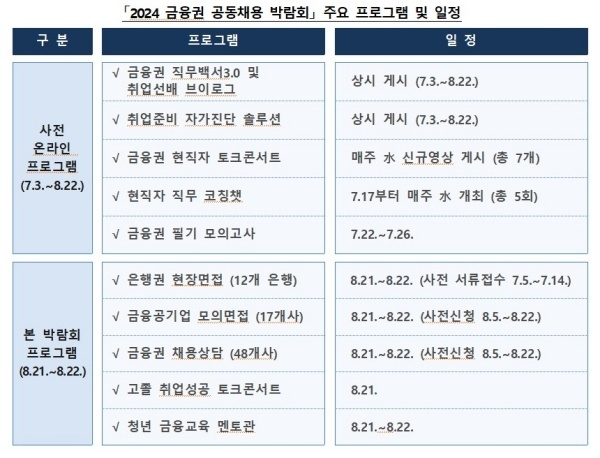 「2024 금융권 공동채용 박람회」 주요 프로그램 및 일정

| 구 분 | 프로그램 | 일 정 |
|---|---|---|
| 사전 온라인 프로그램 (7.3.~8.22.) | √ 금융권 직무백서3.0 및 취업선배 브이로그 | 상시 게시 (7.3.~8.22.) |
| | √ 취업준비 자가진단 솔루션 | 상시 게시 (7.3.~8.22.) |
| | √ 금융권 현직자 토크콘서트 | 매주 水 신규영상 게시 (총 7개) |
| | √ 현직자 직무 코칭챗 | 7.17부터 매주 水 개최 (총 5회) |
| | √ 금융권 필기 모의고사 | 7.22.~7.26. |
| 본 박람회 프로그램 (8.21.~8.22.) | √ 은행권 현장면접 (12개 은행) | 8.21.~8.22. (사전 서류접수 7.5.~7.14.) |
| | √ 금융공기업 모의면접 (17개사) | 8.21.~8.22. (사전신청 8.5.~8.22.) |
| | √ 금융권 채용상담 (48개사) | 8.21.~8.22. (사전신청 8.5.~8.22.) |
| | √ 고졸 취업성공 토크콘서트 | 8.21. |
| | √ 청년 금융교육 멘토관 | 8.21.~8.22. |